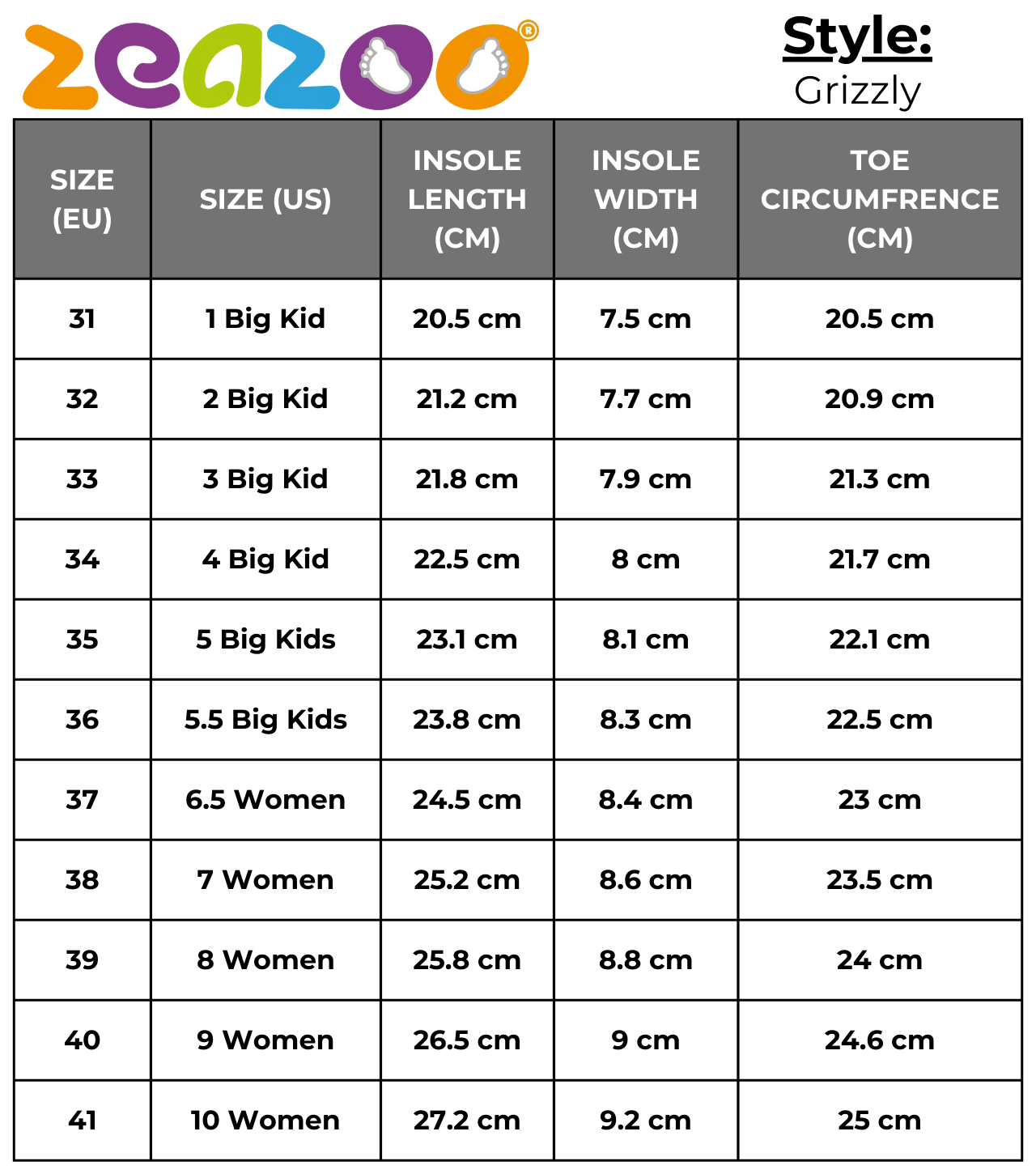 zeazoo®

Style:
Grizzly

| SIZE (EU) | SIZE (US) | INSOLE LENGTH (CM) | INSOLE WIDTH (CM) | TOE CIRCUMFRENCE (CM) |
|---|---|---|---|---|
| 31 | 1 Big Kid | 20.5 cm | 7.5 cm | 20.5 cm |
| 32 | 2 Big Kid | 21.2 cm | 7.7 cm | 20.9 cm |
| 33 | 3 Big Kid | 21.8 cm | 7.9 cm | 21.3 cm |
| 34 | 4 Big Kid | 22.5 cm | 8 cm | 21.7 cm |
| 35 | 5 Big Kids | 23.1 cm | 8.1 cm | 22.1 cm |
| 36 | 5.5 Big Kids | 23.8 cm | 8.3 cm | 22.5 cm |
| 37 | 6.5 Women | 24.5 cm | 8.4 cm | 23 cm |
| 38 | 7 Women | 25.2 cm | 8.6 cm | 23.5 cm |
| 39 | 8 Women | 25.8 cm | 8.8 cm | 24 cm |
| 40 | 9 Women | 26.5 cm | 9 cm | 24.6 cm |
| 41 | 10 Women | 27.2 cm | 9.2 cm | 25 cm |